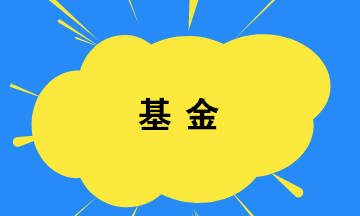 基 金